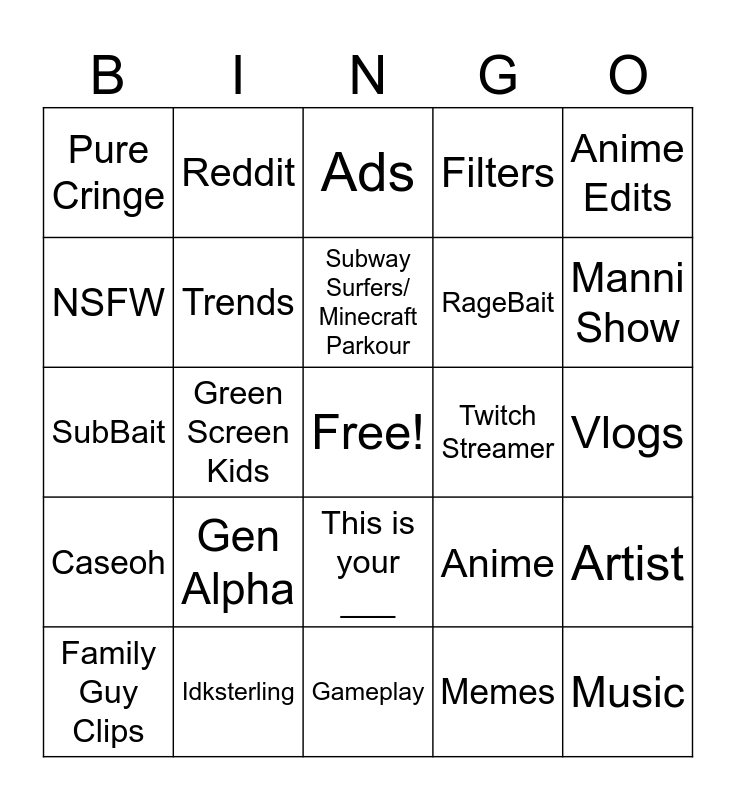 | B | I | N | G | O |
|---|---|---|---|---|
| Pure Cringe | Reddit | Ads | Filters | Anime Edits |
| NSFW | Trends | Subway Surfers/ Minecraft Parkour | RageBait | Manni Show |
| SubBait | Green Screen Kids | Free! | Twitch Streamer | Vlogs |
| Caseoh | Gen Alpha | This is your ____ | Anime | Artist |
| Family Guy Clips | Idksterling | Gameplay | Memes | Music |